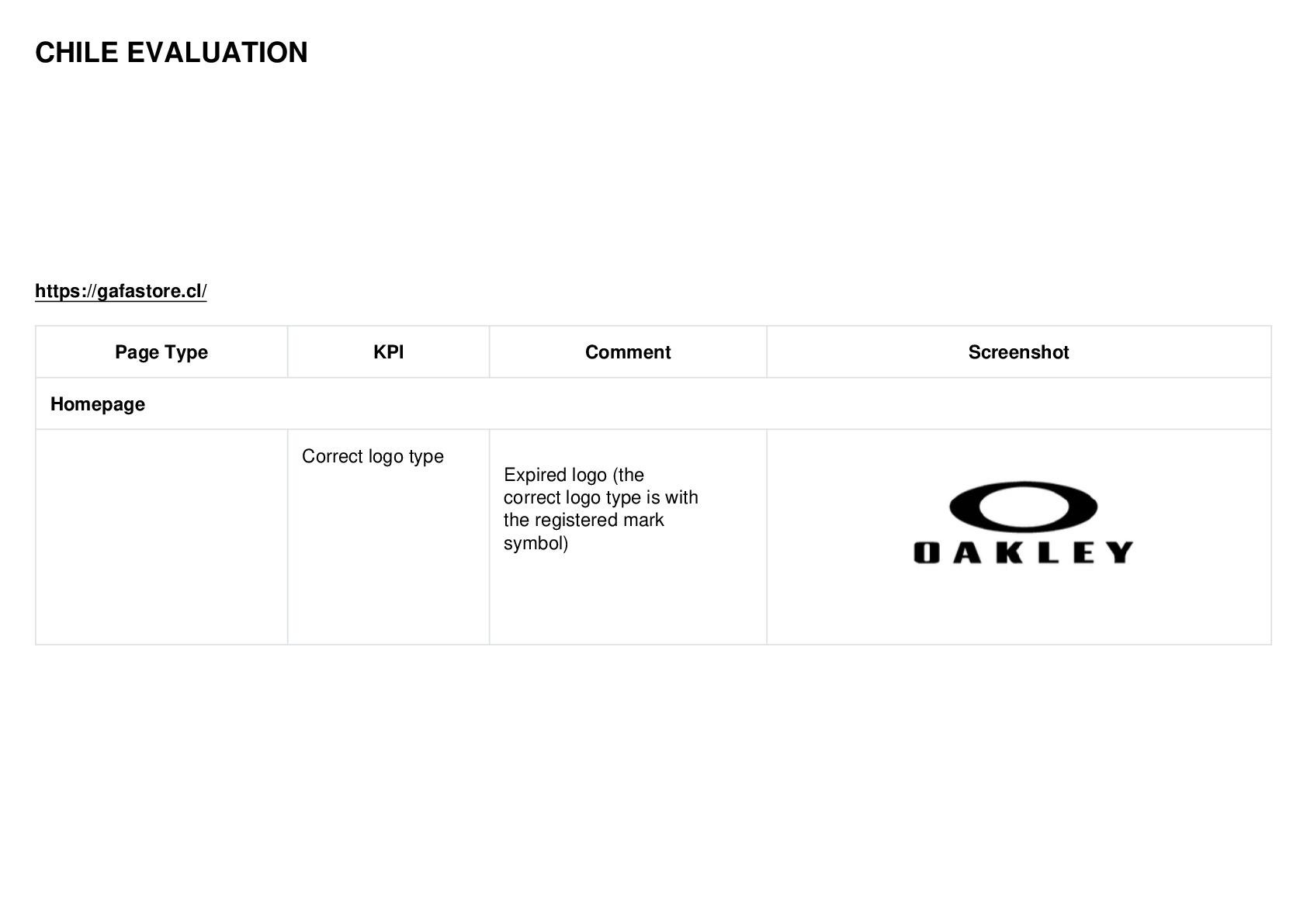 CHILE EVALUATION

https://gafastore.cl/

| Page Type | KPI | Comment | Screenshot |
|---|---|---|---|
| Homepage | | | |
| | Correct logo type | Expired logo (the correct logo type is with the registered mark symbol) | OAKLEY |